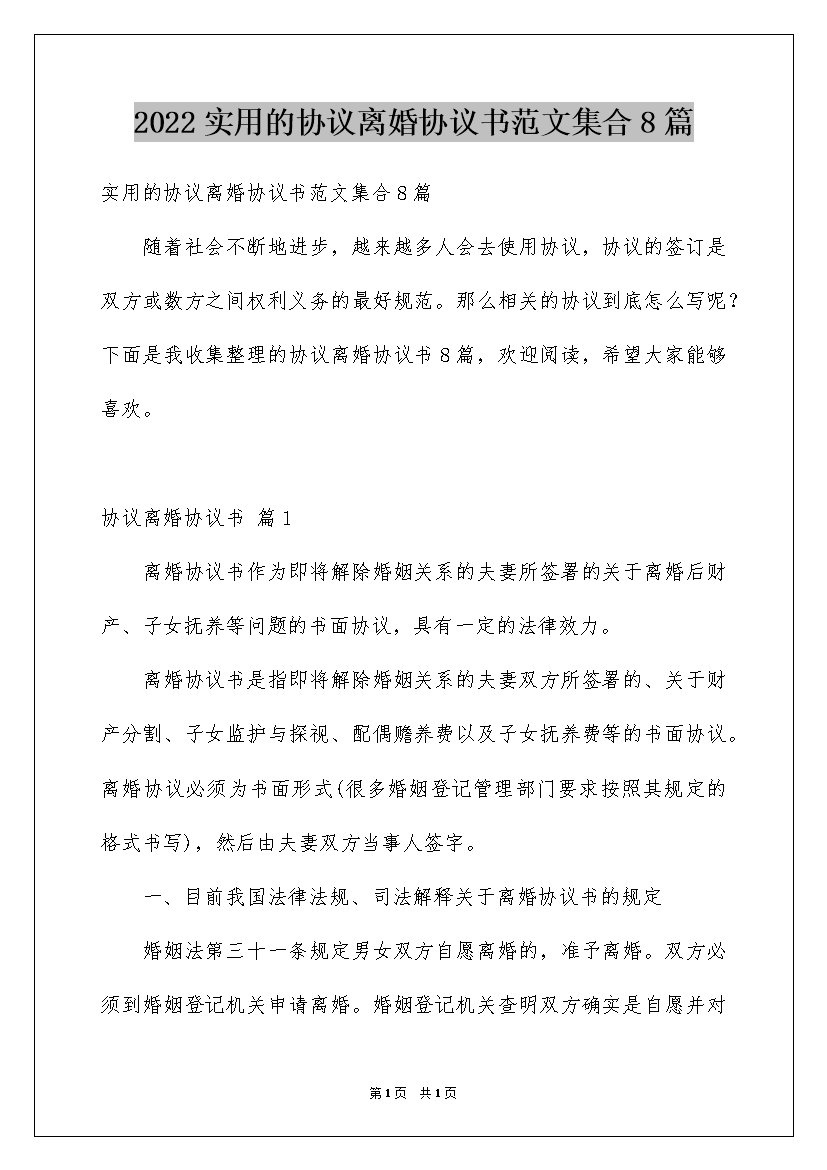 2022实用的协议离婚协议书范文集合8篇

实用的协议离婚协议书范文集合8篇

随着社会不断地进步，越来越多人会去使用协议，协议的签订是双方或数方之间权利义务的最好规范。那么相关的协议到底怎么写呢？下面是我收集整理的协议离婚协议书8篇，欢迎阅读，希望大家能够喜欢。

协议离婚协议书 篇1

离婚协议书作为即将解除婚姻关系的夫妻所签署的关于离婚后财产、子女抚养等问题的书面协议，具有一定的法律效力。

离婚协议书是指即将解除婚姻关系的夫妻双方所签署的、关于财产分割、子女监护与探视、配偶赡养费以及子女抚养费等的书面协议。离婚协议必须为书面形式(很多婚姻登记管理部门要求按照其规定的格式书写)，然后由夫妻双方当事人签字。

一、目前我国法律法规、司法解释关于离婚协议书的规定

婚姻法第三十一条规定男女双方自愿离婚的，准予离婚。双方必须到婚姻登记机关申请离婚。婚姻登记机关查明双方确实是自愿并对

第1页 共1页